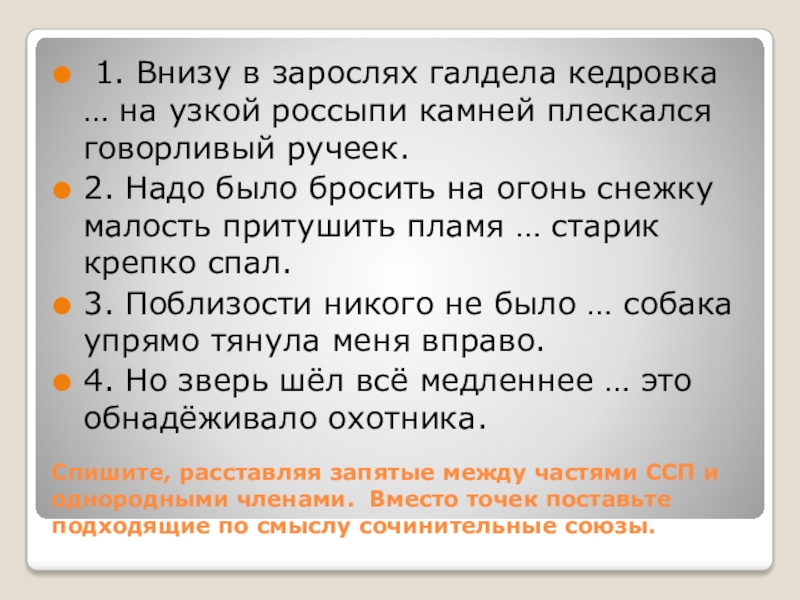 • 1. Внизу в зарослях галдела кедровка … на узкой россыпи камней плескался говорливый ручеек.

• 2. Надо было бросить на огонь снежку малость притушить пламя … старик крепко спал.

• 3. Поблизости никого не было … собака упрямо тянула меня вправо.

• 4. Но зверь шёл всё медленнее … это обнадёживало охотника.

Спишите, расставляя запятые между частями ССП и однородными членами. Вместо точек поставьте подходящие по смыслу сочинительные союзы.